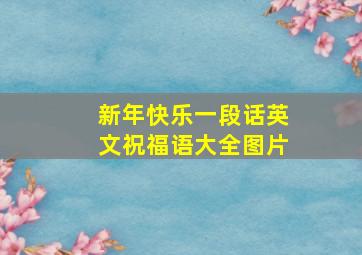 新年快乐一段话英文祝福语大全图片